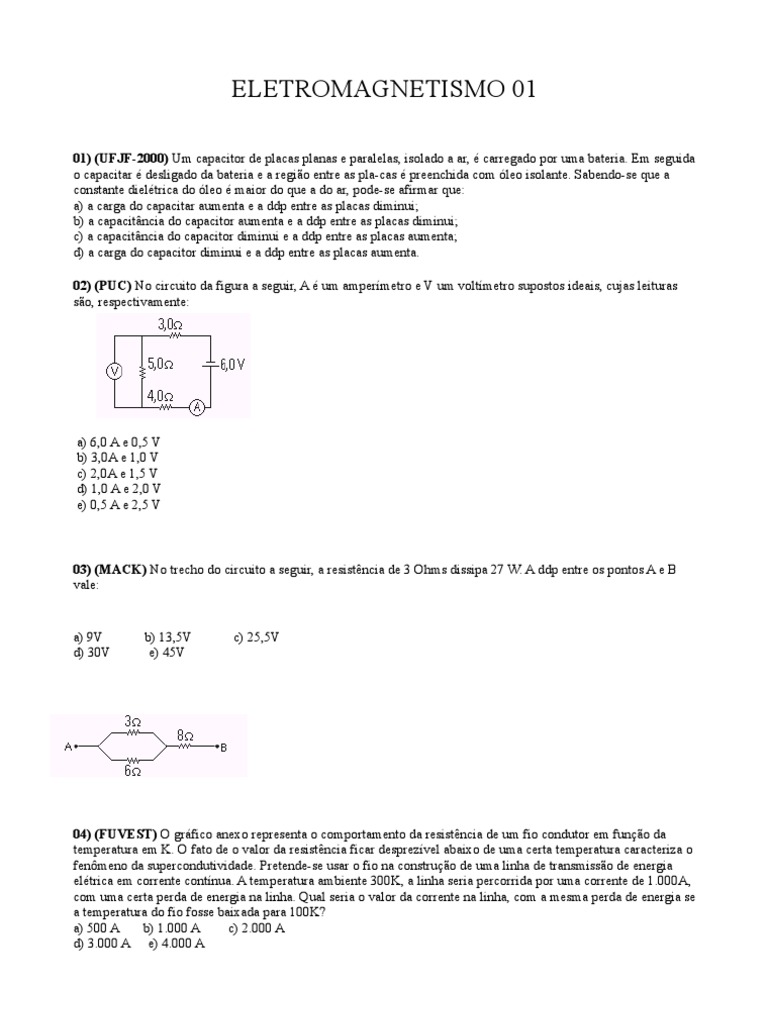 ELETROMAGNETISMO 01

01) (UFJF-2000) Um capacitor de placas planas e paralelas, isolado a ar, é carregado por uma bateria. Em seguida o capacitar é desligado da bateria e a região entre as pla-cas é preenchida com óleo isolante. Sabendo-se que a constante dielétrica do óleo é maior do que a do ar, pode-se afirmar que:
a) a carga do capacitar aumenta e a ddp entre as placas diminui;
b) a capacitância do capacitor aumenta e a ddp entre as placas diminui;
c) a capacitância do capacitor diminui e a ddp entre as placas aumenta;
d) a carga do capacitor diminui e a ddp entre as placas aumenta.

02) (PUC) No circuito da figura a seguir, A é um amperímetro e V um voltímetro supostos ideais, cujas leituras são, respectivamente:

3,0Ω
V
5,0Ω
6,0 V
4,0Ω
A

a) 6,0 A e 0,5 V
b) 3,0A e 1,0 V
c) 2,0A e 1,5 V
d) 1,0 A e 2,0 V
e) 0,5 A e 2,5 V

03) (MACK) No trecho do circuito a seguir, a resistência de 3 Ohms dissipa 27 W. A ddp entre os pontos A e B vale:

a) 9V b) 13,5V c) 25,5V
d) 30V e) 45V

3Ω
A
8Ω
B
6Ω

04) (FUVEST) O gráfico anexo representa o comportamento da resistência de um fio condutor em função da temperatura em K. O fato de o valor da resistência ficar desprezível abaixo de uma certa temperatura caracteriza o fenômeno da supercondutividade. Pretende-se usar o fio na construção de uma linha de transmissão de energia elétrica em corrente contínua. A temperatura ambiente 300K, a linha seria percorrida por uma corrente de 1.000A, com uma certa perda de energia na linha. Qual seria o valor da corrente na linha, com a mesma perda de energia se a temperatura do fio fosse baixada para 100K?
a) 500 A b) 1.000 A c) 2.000 A
d) 3.000 A e) 4.000 A